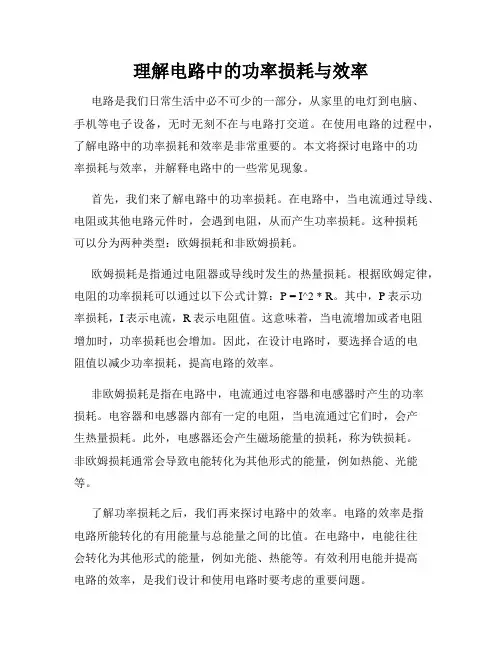 理解电路中的功率损耗与效率

电路是我们日常生活中必不可少的一部分，从家里的电灯到电脑、手机等电子设备，无时无刻不在与电路打交道。在使用电路的过程中，了解电路中的功率损耗和效率是非常重要的。本文将探讨电路中的功率损耗与效率，并解释电路中的一些常见现象。

首先，我们来了解电路中的功率损耗。在电路中，当电流通过导线、电阻或其他电路元件时，会遇到电阻，从而产生功率损耗。这种损耗可以分为两种类型：欧姆损耗和非欧姆损耗。

欧姆损耗是指通过电阻器或导线时发生的热量损耗。根据欧姆定律，电阻的功率损耗可以通过以下公式计算：P = I^2 * R。其中，P 表示功率损耗，I 表示电流，R 表示电阻值。这意味着，当电流增加或者电阻增加时，功率损耗也会增加。因此，在设计电路时，要选择合适的电阻值以减少功率损耗，提高电路的效率。

非欧姆损耗是指在电路中，电流通过电容器和电感器时产生的功率损耗。电容器和电感器内部有一定的电阻，当电流通过它们时，会产生热量损耗。此外，电感器还会产生磁场能量的损耗，称为铁损耗。非欧姆损耗通常会导致电能转化为其他形式的能量，例如热能、光能等。

了解功率损耗之后，我们再来探讨电路中的效率。电路的效率是指电路所能转化的有用能量与总能量之间的比值。在电路中，电能往往会转化为其他形式的能量，例如光能、热能等。有效利用电能并提高电路的效率，是我们设计和使用电路时要考虑的重要问题。